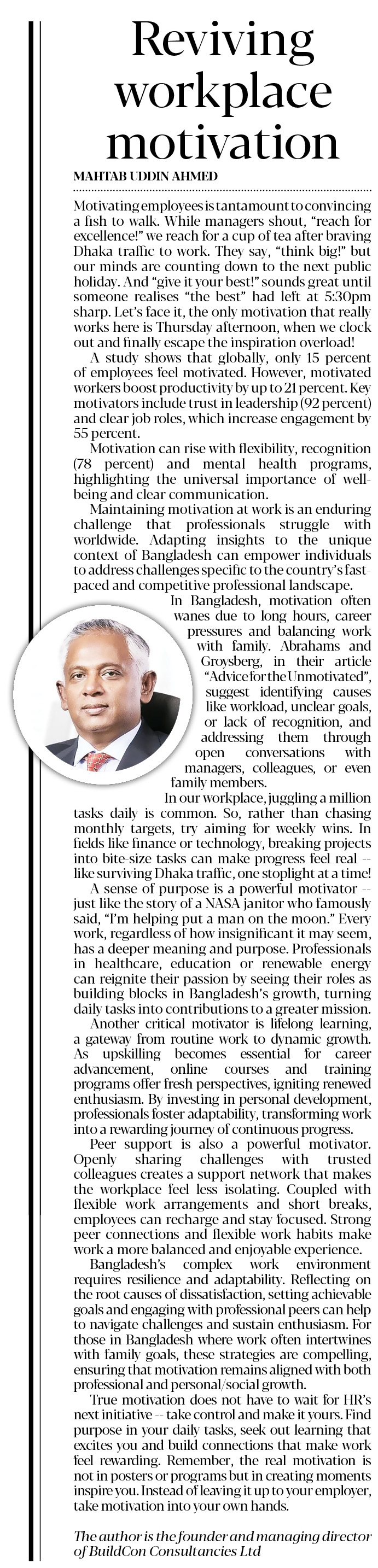 Reviving workplace motivation

MAHTAB UDDIN AHMED

Motivating employees is tantamount to convincing a fish to walk. While managers shout, "reach for excellence!" we reach for a cup of tea after braving Dhaka traffic to work. They say, "think big!" but our minds are counting down to the next public holiday. And "give it your best!" sounds great until someone realises "the best" had left at 5:30pm sharp. Let's face it, the only motivation that really works here is Thursday afternoon, when we clock out and finally escape the inspiration overload!

A study shows that globally, only 15 percent of employees feel motivated. However, motivated workers boost productivity by up to 21 percent. Key motivators include trust in leadership (92 percent) and clear job roles, which increase engagement by 55 percent.

Motivation can rise with flexibility, recognition (78 percent) and mental health programs, highlighting the universal importance of well-being and clear communication.

Maintaining motivation at work is an enduring challenge that professionals struggle with worldwide. Adapting insights to the unique context of Bangladesh can empower individuals to address challenges specific to the country's fast-paced and competitive professional landscape.

In Bangladesh, motivation often wanes due to long hours, career pressures and balancing work with family. Abrahams and Groysberg, in their article "Advice for the Unmotivated", suggest identifying causes like workload, unclear goals, or lack of recognition, and addressing them through open conversations with managers, colleagues, or even family members.

In our workplace, juggling a million tasks daily is common. So, rather than chasing monthly targets, try aiming for weekly wins. In fields like finance or technology, breaking projects into bite-size tasks can make progress feel real -- like surviving Dhaka traffic, one stoplight at a time!

A sense of purpose is a powerful motivator -- just like the story of a NASA janitor who famously said, "I'm helping put a man on the moon." Every work, regardless of how insignificant it may seem, has a deeper meaning and purpose. Professionals in healthcare, education or renewable energy can reignite their passion by seeing their roles as building blocks in Bangladesh's growth, turning daily tasks into contributions to a greater mission.

Another critical motivator is lifelong learning, a gateway from routine work to dynamic growth. As upskilling becomes essential for career advancement, online courses and training programs offer fresh perspectives, igniting renewed enthusiasm. By investing in personal development, professionals foster adaptability, transforming work into a rewarding journey of continuous progress.

Peer support is also a powerful motivator. Openly sharing challenges with trusted colleagues creates a support network that makes the workplace feel less isolating. Coupled with flexible work arrangements and short breaks, employees can recharge and stay focused. Strong peer connections and flexible work habits make work a more balanced and enjoyable experience.

Bangladesh's complex work environment requires resilience and adaptability. Reflecting on the root causes of dissatisfaction, setting achievable goals and engaging with professional peers can help to navigate challenges and sustain enthusiasm. For those in Bangladesh where work often intertwines with family goals, these strategies are compelling, ensuring that motivation remains aligned with both professional and personal/social growth.

True motivation does not have to wait for HR's next initiative -- take control and make it yours. Find purpose in your daily tasks, seek out learning that excites you and build connections that make work feel rewarding. Remember, the real motivation is not in posters or programs but in creating moments inspire you. Instead of leaving it up to your employer, take motivation into your own hands.

The author is the founder and managing director of BuildCon Consultancies Ltd